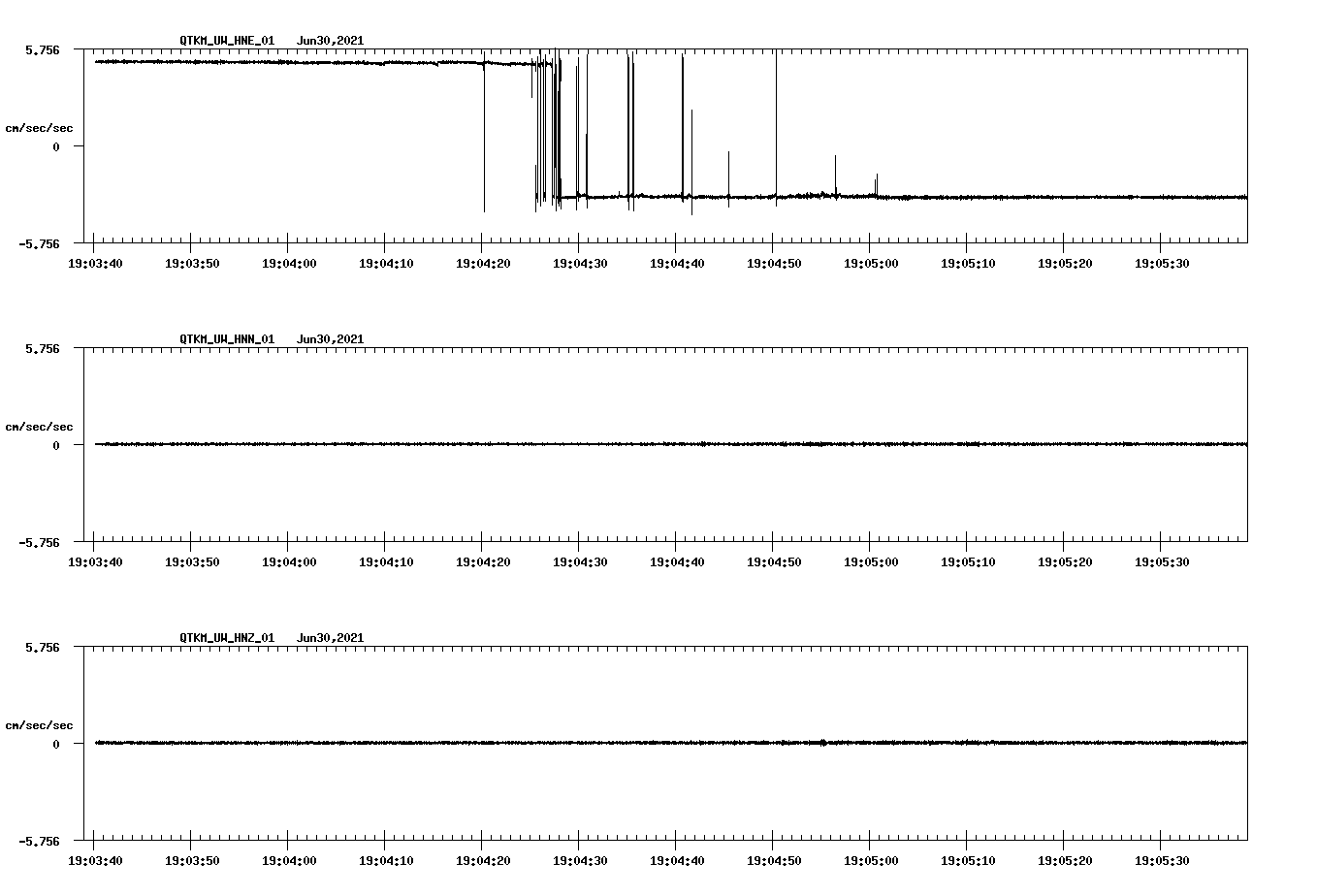 QTKM_UW_HNE_01 Jun30,2021

5.756

cm/sec/sec

0

-5.756

19:03:40 19:03:50 19:04:00 19:04:10 19:04:20 19:04:30 19:04:40 19:04:50 19:05:00 19:05:10 19:05:20 19:05:30

QTKM_UW_HNN_01 Jun30,2021

5.756

cm/sec/sec

0

-5.756

19:03:40 19:03:50 19:04:00 19:04:10 19:04:20 19:04:30 19:04:40 19:04:50 19:05:00 19:05:10 19:05:20 19:05:30

QTKM_UW_HNZ_01 Jun30,2021

5.756

cm/sec/sec

0

-5.756

19:03:40 19:03:50 19:04:00 19:04:10 19:04:20 19:04:30 19:04:40 19:04:50 19:05:00 19:05:10 19:05:20 19:05:30